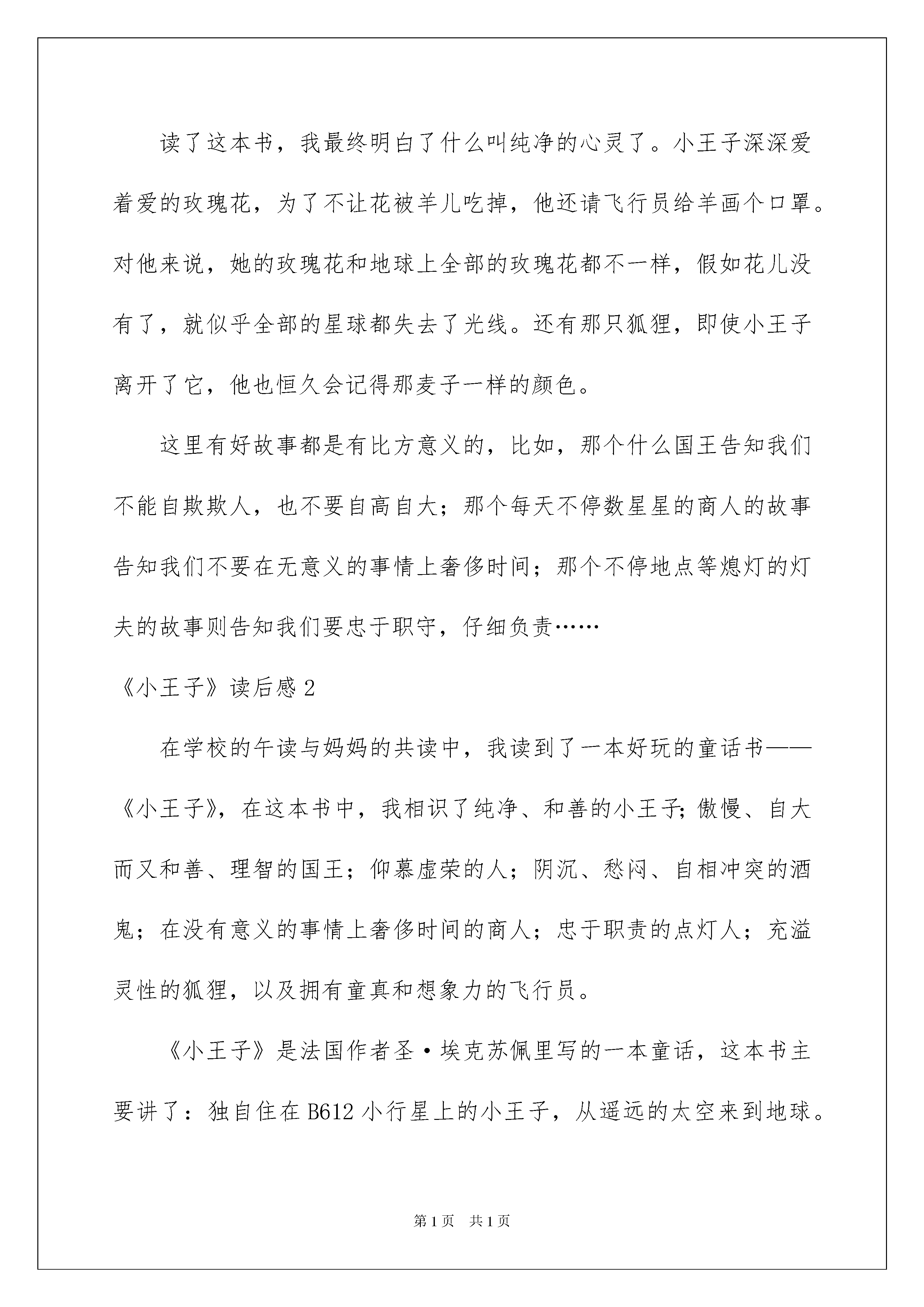 读了这本书，我最终明白了什么叫纯净的心灵了。小王子深深爱着爱的玫瑰花，为了不让花被羊儿吃掉，他还请飞行员给羊画个口罩。对他来说，她的玫瑰花和地球上全部的玫瑰花都不一样，假如花儿没有了，就似乎全部的星球都失去了光线。还有那只狐狸，即使小王子离开了它，他也恒久会记得那麦子一样的颜色。

这里有好故事都是有比方意义的，比如，那个什么国王告知我们不能自欺欺人，也不要自高自大；那个每天不停数星星的商人的故事告知我们不要在无意义的事情上奢侈时间；那个不停地点等熄灯的灯夫的故事则告知我们要忠于职守，仔细负责……

《小王子》读后感2

在学校的午读与妈妈的共读中，我读到了一本好玩的童话书——《小王子》，在这本书中，我相识了纯净、和善的小王子;傲慢、自大而又和善、理智的国王；仰慕虚荣的人；阴沉、愁闷、自相冲突的酒鬼；在没有意义的事情上奢侈时间的商人；忠于职责的点灯人；充溢灵性的狐狸，以及拥有童真和想象力的飞行员。

《小王子》是法国作者圣·埃克苏佩里写的一本童话，这本书主要讲了：独自住在B612小行星上的小王子，从遥远的太空来到地球。

第1页 共1页